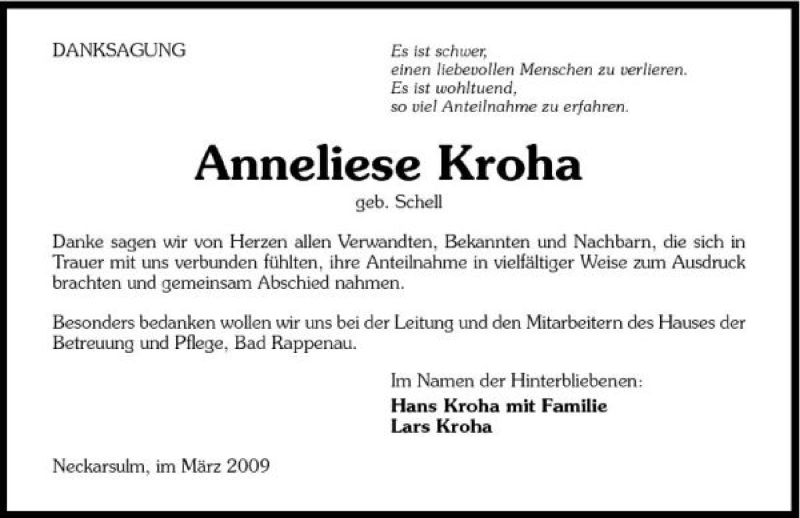 DANKSAGUNG

Es ist schwer,
einen liebevollen Menschen zu verlieren.
Es ist wohltuend,
so viel Anteilnahme zu erfahren.

Anneliese Kroha

geb. Schell

Danke sagen wir von Herzen allen Verwandten, Bekannten und Nachbarn, die sich in Trauer mit uns verbunden fühlten, ihre Anteilnahme in vielfältiger Weise zum Ausdruck brachten und gemeinsam Abschied nahmen.

Besonders bedanken wollen wir uns bei der Leitung und den Mitarbeitern des Hauses der Betreuung und Pflege, Bad Rappenau.

Im Namen der Hinterbliebenen:
Hans Kroha mit Familie
Lars Kroha

Neckarsulm, im März 2009